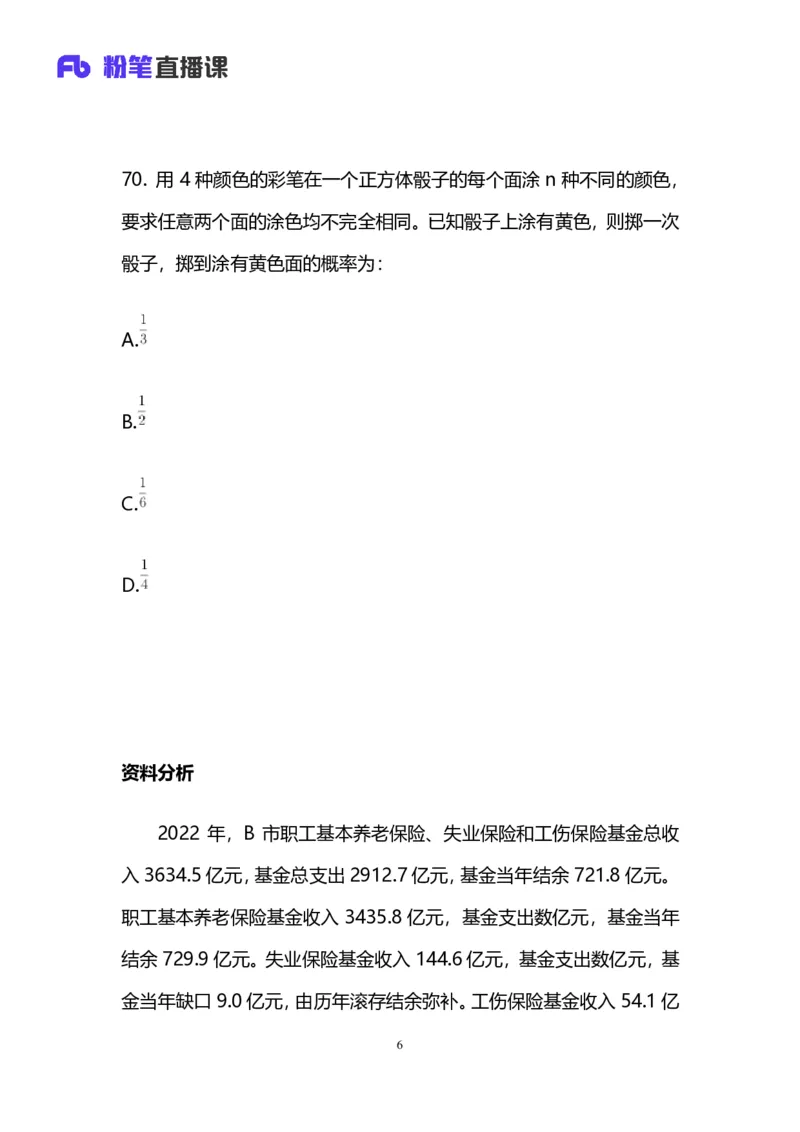 Fb 粉笔直播课

70. 用 4 种颜色的彩笔在一个正方体骰子的每个面涂 n 种不同的颜色，要求任意两个面的涂色均不完全相同。已知骰子上涂有黄色，则掷一次骰子，掷到涂有黄色面的概率为：

A.$\frac{1}{3}$

B.$\frac{1}{2}$

C.$\frac{1}{6}$

D.$\frac{1}{4}$

资料分析

2022 年，B 市职工基本养老保险、失业保险和工伤保险基金总收入 3634.5 亿元，基金总支出 2912.7 亿元，基金当年结余 721.8 亿元。职工基本养老保险基金收入 3435.8 亿元，基金支出数亿元，基金当年结余 729.9 亿元。失业保险基金收入 144.6 亿元，基金支出数亿元，基金当年缺口 9.0 亿元，由历年滚存结余弥补。工伤保险基金收入 54.1 亿

6